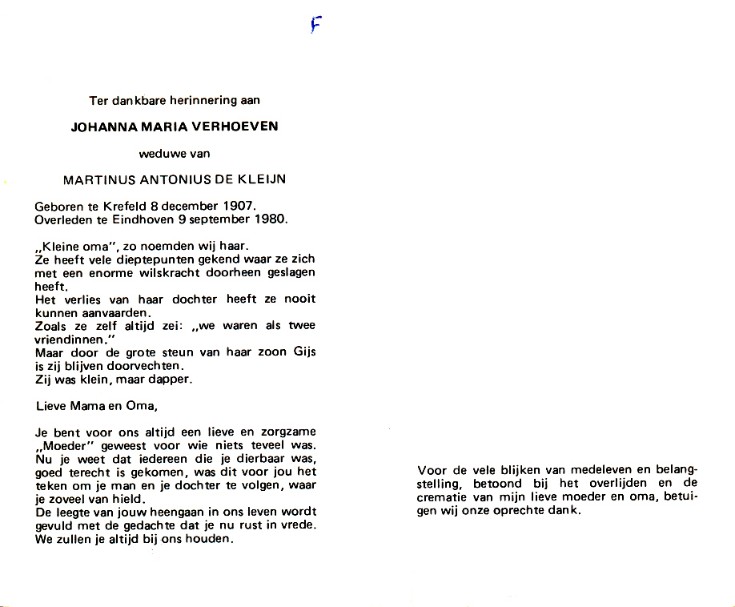 F

Ter dankbare herinnering aan

JOHANNA MARIA VERHOEVEN

weduwe van

MARTINUS ANTONIUS DE KLEIJN

Geboren te Krefeld 8 december 1907.
Overleden te Eindhoven 9 september 1980.

„Kleine oma", zo noemden wij haar.
Ze heeft vele dieptepunten gekend waar ze zich met een enorme wilskracht doorheen geslagen heeft.
Het verlies van haar dochter heeft ze nooit kunnen aanvaarden.
Zoals ze zelf altijd zei: „we waren als twee vriendinnen."
Maar door de grote steun van haar zoon Gijs is zij blijven doorvechten.
Zij was klein, maar dapper.

Lieve Mama en Oma,

Je bent voor ons altijd een lieve en zorgzame „Moeder" geweest voor wie niets teveel was.
Nu je weet dat iedereen die je dierbaar was, goed terecht is gekomen, was dit voor jou het teken om je man en je dochter te volgen, waar je zoveel van hield.
De leegte van jouw heengaan in ons leven wordt gevuld met de gedachte dat je nu rust in vrede.
We zullen je altijd bij ons houden.

Voor de vele blijken van medeleven en belangstelling, betoond bij het overlijden en de crematie van mijn lieve moeder en oma, betuigen wij onze oprechte dank.